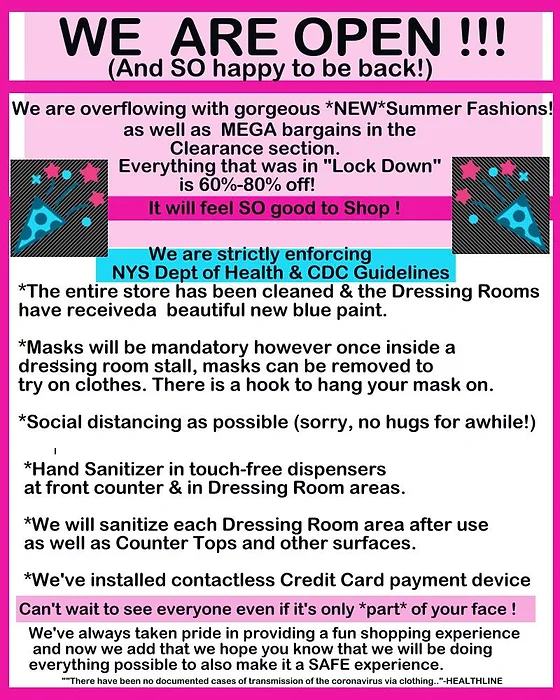 WE ARE OPEN !!!
(And SO happy to be back!)

We are overflowing with gorgeous *NEW*Summer Fashions! as well as MEGA bargains in the Clearance section. Everything that was in "Lock Down" is 60%-80% off!

It will feel SO good to Shop !

We are strictly enforcing
NYS Dept of Health & CDC Guidelines

*The entire store has been cleaned & the Dressing Rooms have receiveda beautiful new blue paint.

*Masks will be mandatory however once inside a dressing room stall, masks can be removed to try on clothes. There is a hook to hang your mask on.

*Social distancing as possible (sorry, no hugs for awhile!)

*Hand Sanitizer in touch-free dispensers at front counter & in Dressing Room areas.

*We will sanitize each Dressing Room area after use as well as Counter Tops and other surfaces.

*We've installed contactless Credit Card payment device

Can't wait to see everyone even if it's only *part* of your face !

We've always taken pride in providing a fun shopping experience and now we add that we hope you know that we will be doing everything possible to also make it a SAFE experience.

""There have been no documented cases of transmission of the coronavirus via clothing.."-HEALTHLINE